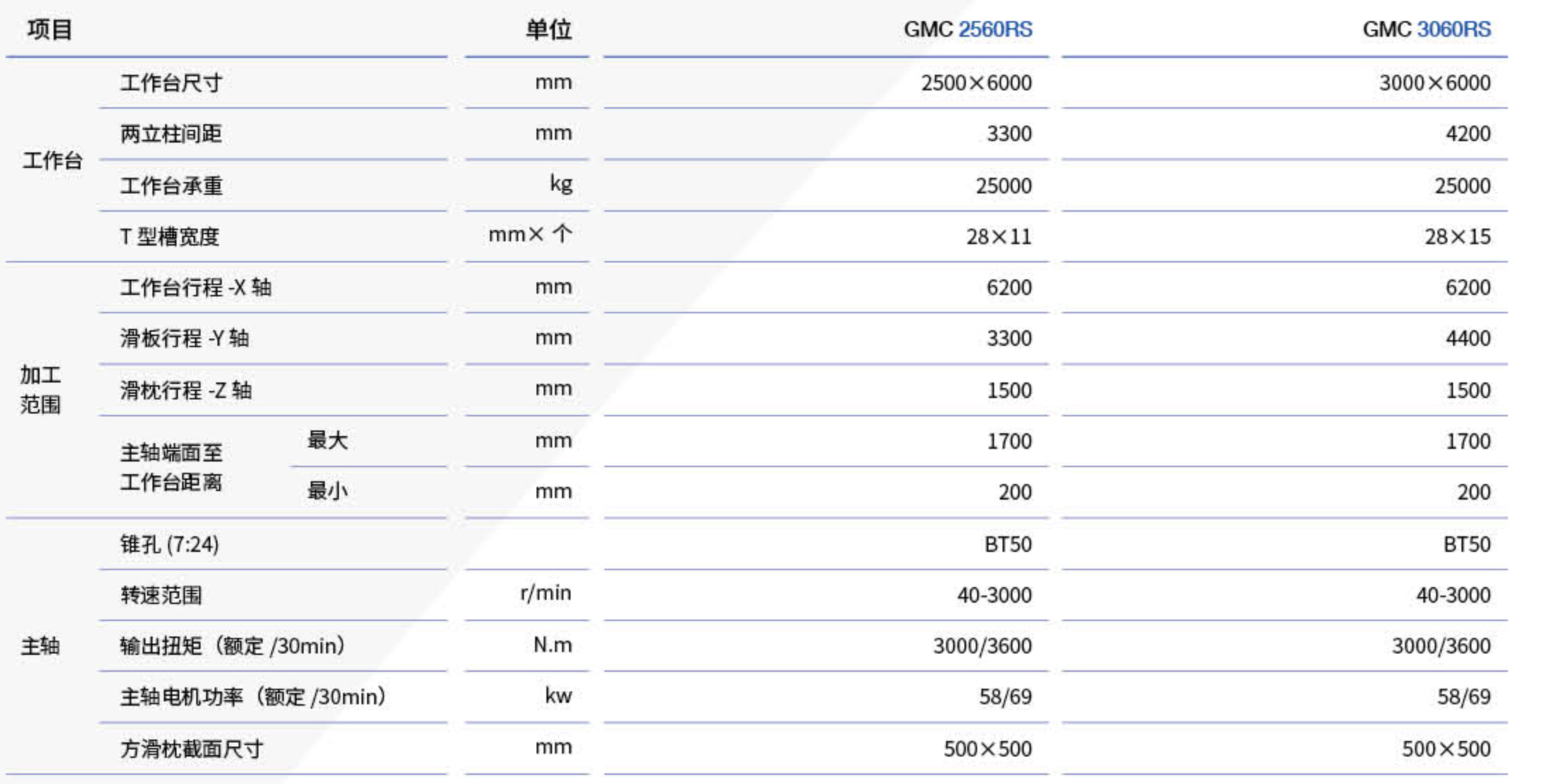 | 项目 |  |  | 单位 | GMC 2560RS | GMC 3060RS |
|---|---|---|---|---|---|
| 工作台 | 工作台尺寸 |  | mm | 2500×6000 | 3000×6000 |
|  | 两立柱间距 |  | mm | 3300 | 4200 |
|  | 工作台承重 |  | kg | 25000 | 25000 |
|  | T型槽宽度 |  | mm×个 | 28×11 | 28×15 |
| 加工范围 | 工作台行程-X轴 |  | mm | 6200 | 6200 |
|  | 滑板行程-Y轴 |  | mm | 3300 | 4400 |
|  | 滑枕行程-Z轴 |  | mm | 1500 | 1500 |
|  | 主轴端面至工作台距离 | 最大 | mm | 1700 | 1700 |
|  |  | 最小 | mm | 200 | 200 |
| 主轴 | 锥孔(7:24) |  |  | BT50 | BT50 |
|  | 转速范围 |  | r/min | 40-3000 | 40-3000 |
|  | 输出扭矩(额定/30min) |  | N.m | 3000/3600 | 3000/3600 |
|  | 主轴电机功率(额定/30min) |  | kw | 58/69 | 58/69 |
|  | 方滑枕截面尺寸 |  | mm | 500×500 | 500×500 |